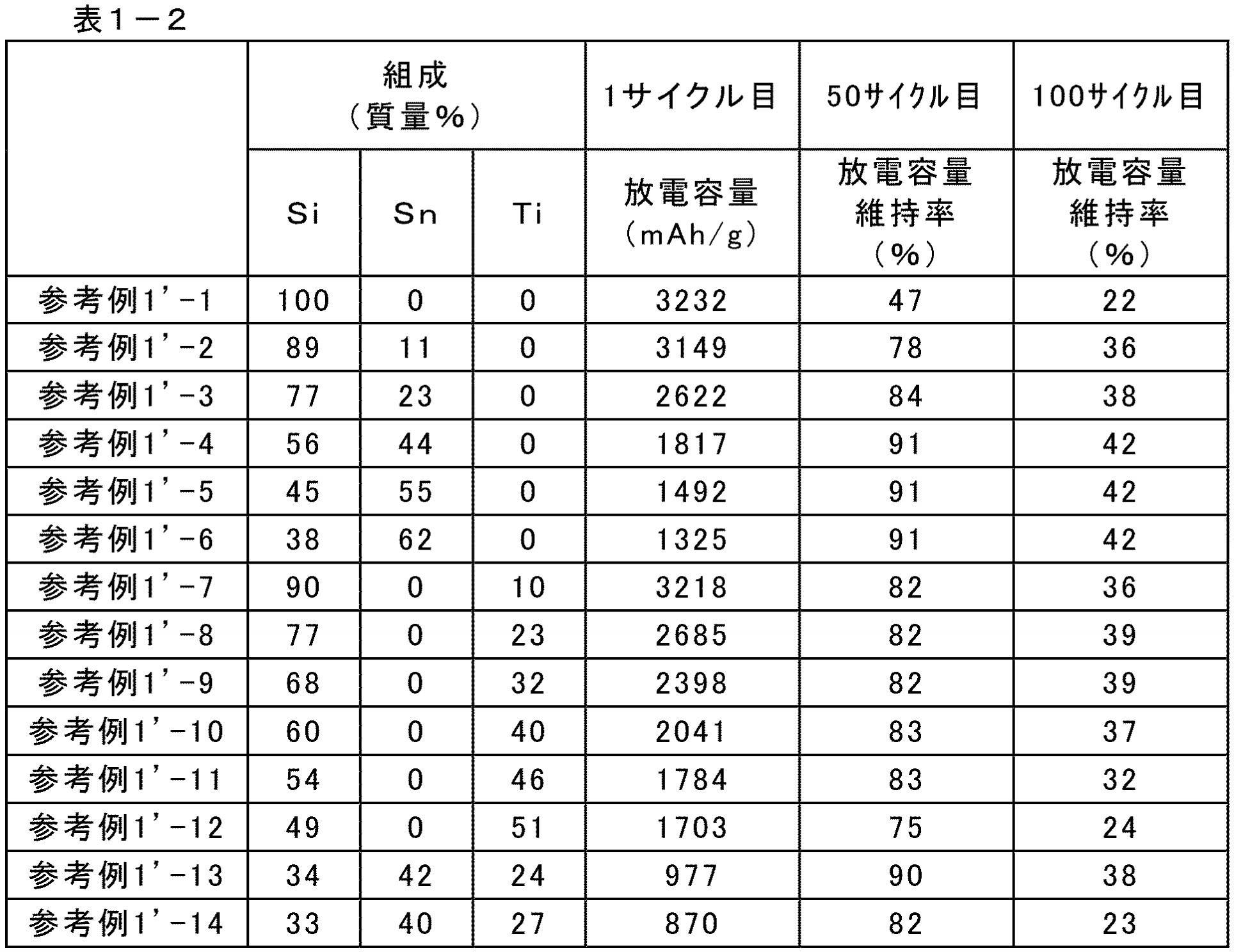 表1－2

|  | 組成（質量%） |  |  | 1サイクル目 | 50サイクル目 | 100サイクル目 |
|---|---|---|---|---|---|---|
|  | Si | Sn | Ti | 放電容量（mAh/g） | 放電容量維持率（%） | 放電容量維持率（%） |
| 参考例1'-1 | 100 | 0 | 0 | 3232 | 47 | 22 |
| 参考例1'-2 | 89 | 11 | 0 | 3149 | 78 | 36 |
| 参考例1'-3 | 77 | 23 | 0 | 2622 | 84 | 38 |
| 参考例1'-4 | 56 | 44 | 0 | 1817 | 91 | 42 |
| 参考例1'-5 | 45 | 55 | 0 | 1492 | 91 | 42 |
| 参考例1'-6 | 38 | 62 | 0 | 1325 | 91 | 42 |
| 参考例1'-7 | 90 | 0 | 10 | 3218 | 82 | 36 |
| 参考例1'-8 | 77 | 0 | 23 | 2685 | 82 | 39 |
| 参考例1'-9 | 68 | 0 | 32 | 2398 | 82 | 39 |
| 参考例1'-10 | 60 | 0 | 40 | 2041 | 83 | 37 |
| 参考例1'-11 | 54 | 0 | 46 | 1784 | 83 | 32 |
| 参考例1'-12 | 49 | 0 | 51 | 1703 | 75 | 24 |
| 参考例1'-13 | 34 | 42 | 24 | 977 | 90 | 38 |
| 参考例1'-14 | 33 | 40 | 27 | 870 | 82 | 23 |